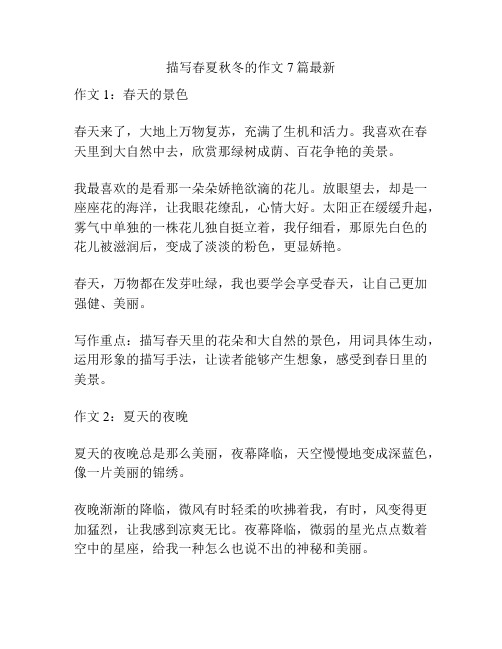 描写春夏秋冬的作文 7 篇最新

作文 1：春天的景色

春天来了，大地上万物复苏，充满了生机和活力。我喜欢在春天里到大自然中去，欣赏那绿树成荫、百花争艳的美景。

我最喜欢的是看那一朵朵娇艳欲滴的花儿。放眼望去，却是一座座花的海洋，让我眼花缭乱，心情大好。太阳正在缓缓升起，雾气中单独的一株花儿独自挺立着，我仔细看，那原先白色的花儿被滋润后，变成了淡淡的粉色，更显娇艳。

春天，万物都在发芽吐绿，我也要学会享受春天，让自己更加强健、美丽。

写作重点：描写春天里的花朵和大自然的景色，用词具体生动，运用形象的描写手法，让读者能够产生想象，感受到春日里的美景。

作文 2：夏天的夜晚

夏天的夜晚总是那么美丽，夜幕降临，天空慢慢地变成深蓝色，像一片美丽的锦绣。

夜晚渐渐的降临，微风有时轻柔的吹拂着我，有时，风变得更加猛烈，让我感到凉爽无比。夜幕降临，微弱的星光点点数着空中的星座，给我一种怎么也说不出的神秘和美丽。